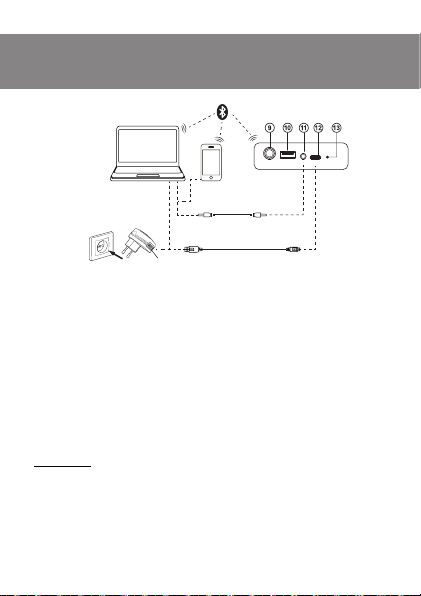 9 10 11 12 13